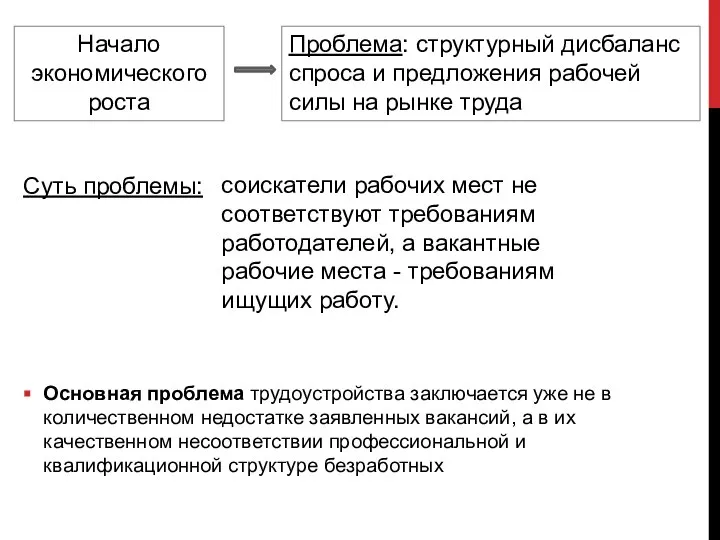 Начало экономического роста

Проблема: структурный дисбаланс спроса и предложения рабочей силы на рынке труда

Суть проблемы: соискатели рабочих мест не соответствуют требованиям работодателей, а вакантные рабочие места - требованиям ищущих работу.

Основная проблема трудоустройства заключается уже не в количественном недостатке заявленных вакансий, а в их качественном несоответствии профессиональной и квалификационной структуре безработных